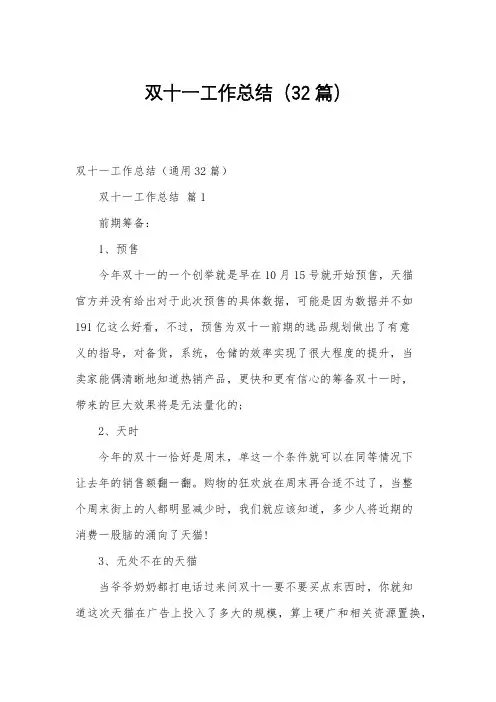 双十一工作总结（32篇）

双十一工作总结（通用32篇）

双十一工作总结 篇1

前期筹备：

1、预售

今年双十一的一个创举就是早在10月15号就开始预售，天猫官方并没有给出对于此次预售的具体数据，可能是因为数据并不如191亿这么好看，不过，预售为双十一前期的选品规划做出了有意义的指导，对备货，系统，仓储的效率实现了很大程度的提升，当卖家能偶清晰地知道热销产品，更快和更有信心的筹备双十一时，带来的巨大效果将是无法量化的；

2、天时

今年的双十一恰好是周末，单这一个条件就可以在同等情况下让去年的销售额翻一翻。购物的狂欢放在周末再合适不过了，当整个周末街上的人都明显减少时，我们就应该知道，多少人将近期的消费一股脑的涌向了天猫！

3、无处不在的天猫

当爷爷奶奶都打电话过来问双十一要不要买点东西时，你就知道这次天猫在广告上投入了多大的规模，算上硬广和相关资源置换，